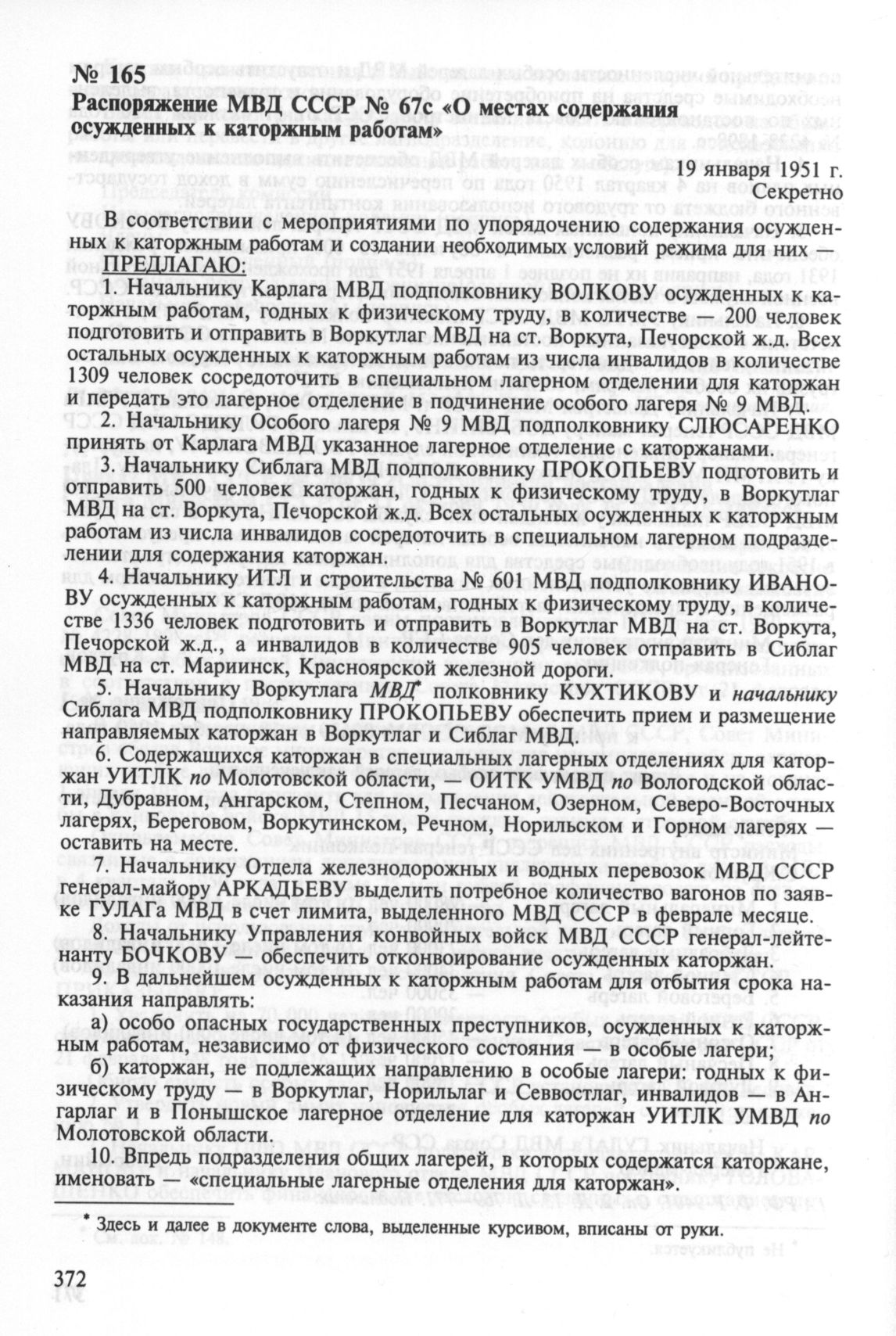 № 165
Распоряжение МВД СССР № 67с «О местах содержания осужденных к каторжным работам»

19 января 1951 г.
Секретно

В соответствии с мероприятиями по упорядочению содержания осужденных к каторжным работам и создании необходимых условий режима для них — ПРЕДЛАГАЮ:

1. Начальнику Карлага МВД подполковнику ВОЛКОВУ осужденных к каторжным работам, годных к физическому труду, в количестве — 200 человек подготовить и отправить в Воркутлаг МВД на ст. Воркута, Печорской ж.д. Всех остальных осужденных к каторжным работам из числа инвалидов в количестве 1309 человек сосредоточить в специальном лагерном отделении для каторжан и передать это лагерное отделение в подчинение особого лагеря № 9 МВД.

2. Начальнику Особого лагеря № 9 МВД подполковнику СЛЮСАРЕНКО принять от Карлага МВД указанное лагерное отделение с каторжанами.

3. Начальнику Сиблага МВД подполковнику ПРОКОПЬЕВУ подготовить и отправить 500 человек каторжан, годных к физическому труду, в Воркутлаг МВД на ст. Воркута, Печорской ж.д. Всех остальных осужденных к каторжным работам из числа инвалидов сосредоточить в специальном лагерном подразделении для содержания каторжан.

4. Начальнику ИТЛ и строительства № 601 МВД подполковнику ИВАНОВУ осужденных к каторжным работам, годных к физическому труду, в количестве 1336 человек подготовить и отправить в Воркутлаг МВД на ст. Воркута, Печорской ж.д., а инвалидов в количестве 905 человек отправить в Сиблаг МВД на ст. Мариинск, Красноярской железной дороги.

5. Начальнику Воркутлага МВД* полковнику КУХТИКОВУ и начальнику Сиблага МВД подполковнику ПРОКОПЬЕВУ обеспечить прием и размещение направляемых каторжан в Воркутлаг и Сиблаг МВД.

6. Содержащихся каторжан в специальных лагерных отделениях для каторжан УИТЛК по Молотовской области, — ОИТК УМВД по Вологодской области, Дубравном, Ангарском, Степном, Песчаном, Озерном, Северо-Восточных лагерях, Береговом, Воркутинском, Речном, Норильском и Горном лагерях — оставить на месте.

7. Начальнику Отдела железнодорожных и водных перевозок МВД СССР генерал-майору АРКАДЬЕВУ выделить потребное количество вагонов по заявке ГУЛАГа МВД в счет лимита, выделенного МВД СССР в феврале месяце.

8. Начальнику Управления конвойных войск МВД СССР генерал-лейтенанту БОЧКОВУ — обеспечить отконвоирование осужденных каторжан.

9. В дальнейшем осужденных к каторжным работам для отбытия срока наказания направлять:

а) особо опасных государственных преступников, осужденных к каторжным работам, независимо от физического состояния — в особые лагери;

б) каторжан, не подлежащих направлению в особые лагери: годных к физическому труду — в Воркутлаг, Норильлаг и Севвостлаг, инвалидов — в Ангарлаг и в Понышское лагерное отделение для каторжан УИТЛК УМВД по Молотовской области.

10. Впредь подразделения общих лагерей, в которых содержатся каторжане, именовать — «специальные лагерные отделения для каторжан».

* Здесь и далее в документе слова, выделенные курсивом, вписаны от руки.

372